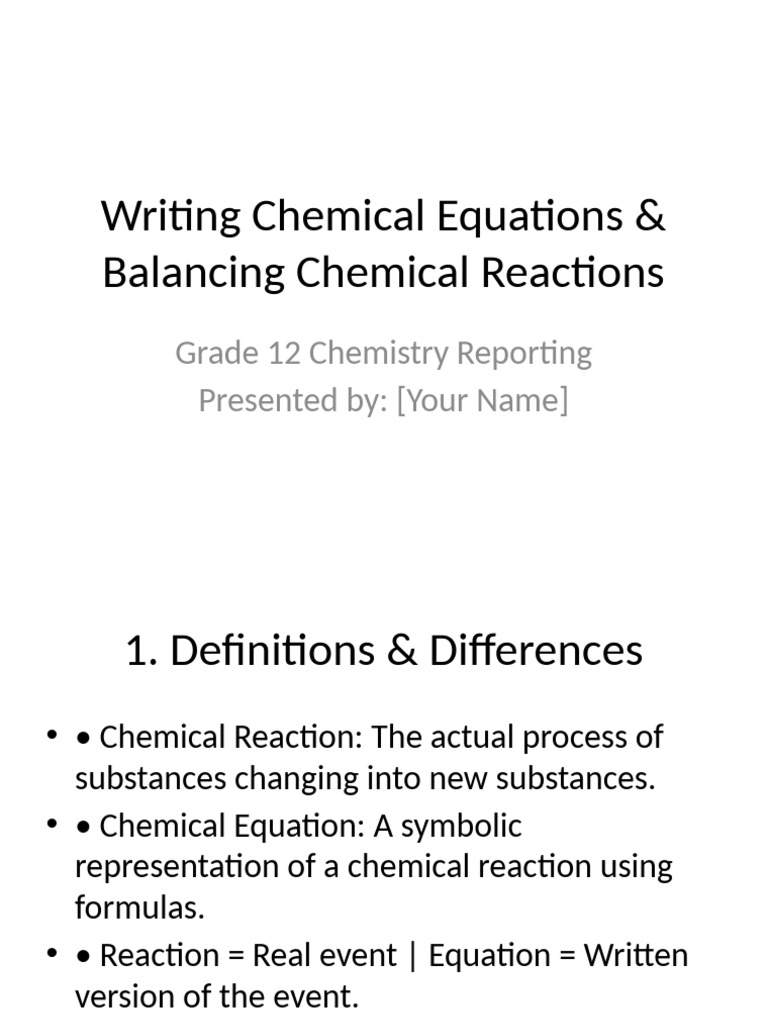 Writing Chemical Equations & Balancing Chemical Reactions

Grade 12 Chemistry Reporting
Presented by: [Your Name]

1. Definitions & Differences

• • Chemical Reaction: The actual process of substances changing into new substances.
• • Chemical Equation: A symbolic representation of a chemical reaction using formulas.
• • Reaction = Real event | Equation = Written version of the event.